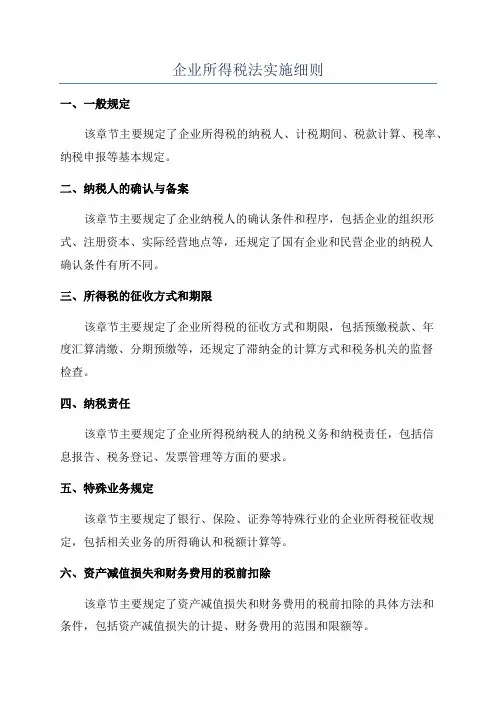 企业所得税法实施细则

一、一般规定

该章节主要规定了企业所得税的纳税人、计税期间、税款计算、税率、纳税申报等基本规定。

二、纳税人的确认与备案

该章节主要规定了企业纳税人的确认条件和程序，包括企业的组织形式、注册资本、实际经营地点等，还规定了国有企业和民营企业的纳税人确认条件有所不同。

三、所得税的征收方式和期限

该章节主要规定了企业所得税的征收方式和期限，包括预缴税款、年度汇算清缴、分期预缴等，还规定了滞纳金的计算方式和税务机关的监督检查。

四、纳税责任

该章节主要规定了企业所得税纳税人的纳税义务和纳税责任，包括信息报告、税务登记、发票管理等方面的要求。

五、特殊业务规定

该章节主要规定了银行、保险、证券等特殊行业的企业所得税征收规定，包括相关业务的所得确认和税额计算等。

六、资产减值损失和财务费用的税前扣除

该章节主要规定了资产减值损失和财务费用的税前扣除的具体方法和条件，包括资产减值损失的计提、财务费用的范围和限额等。